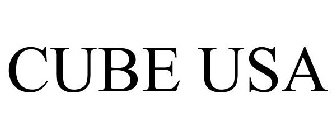 CUBE USA